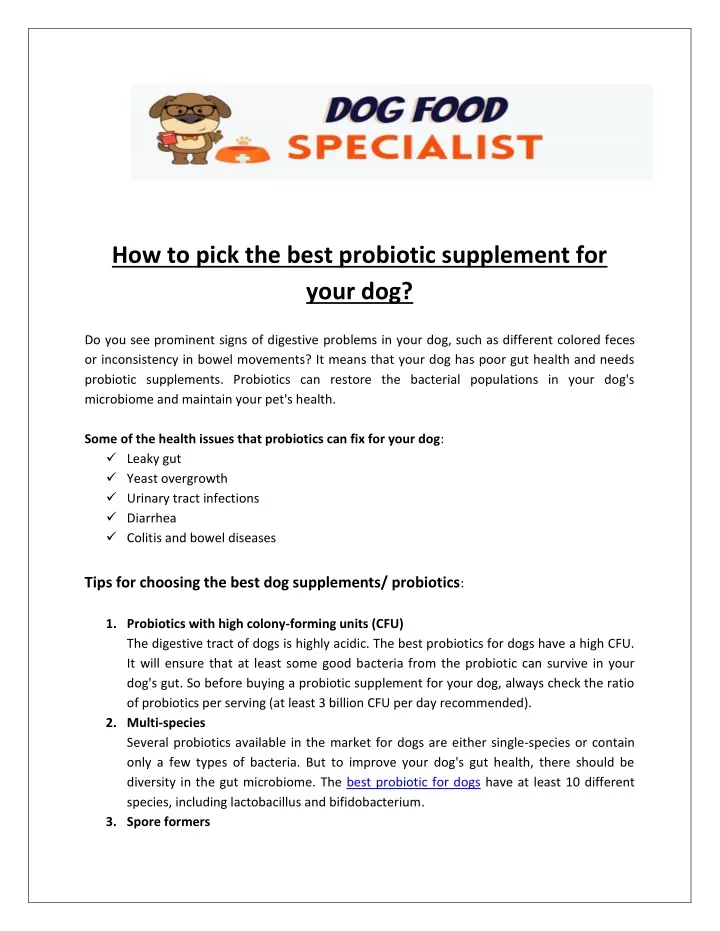 DOG FOOD SPECIALIST

How to pick the best probiotic supplement for your dog?

Do you see prominent signs of digestive problems in your dog, such as different colored feces or inconsistency in bowel movements? It means that your dog has poor gut health and needs probiotic supplements. Probiotics can restore the bacterial populations in your dog's microbiome and maintain your pet's health.

Some of the health issues that probiotics can fix for your dog:
✓ Leaky gut
✓ Yeast overgrowth
✓ Urinary tract infections
✓ Diarrhea
✓ Colitis and bowel diseases

Tips for choosing the best dog supplements/ probiotics:

1. Probiotics with high colony-forming units (CFU)
The digestive tract of dogs is highly acidic. The best probiotics for dogs have a high CFU. It will ensure that at least some good bacteria from the probiotic can survive in your dog's gut. So before buying a probiotic supplement for your dog, always check the ratio of probiotics per serving (at least 3 billion CFU per day recommended).
2. Multi-species
Several probiotics available in the market for dogs are either single-species or contain only a few types of bacteria. But to improve your dog's gut health, there should be diversity in the gut microbiome. The best probiotic for dogs have at least 10 different species, including lactobacillus and bifidobacterium.
3. Spore formers